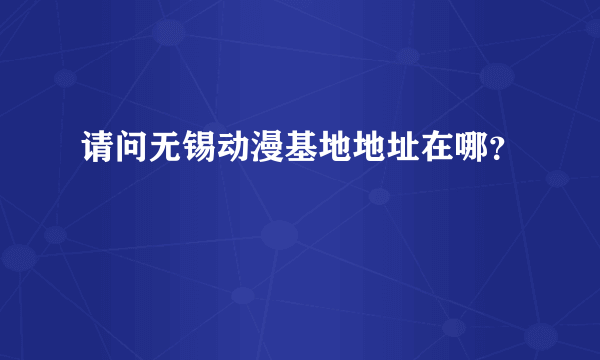 请问无锡动漫基地地址在哪?